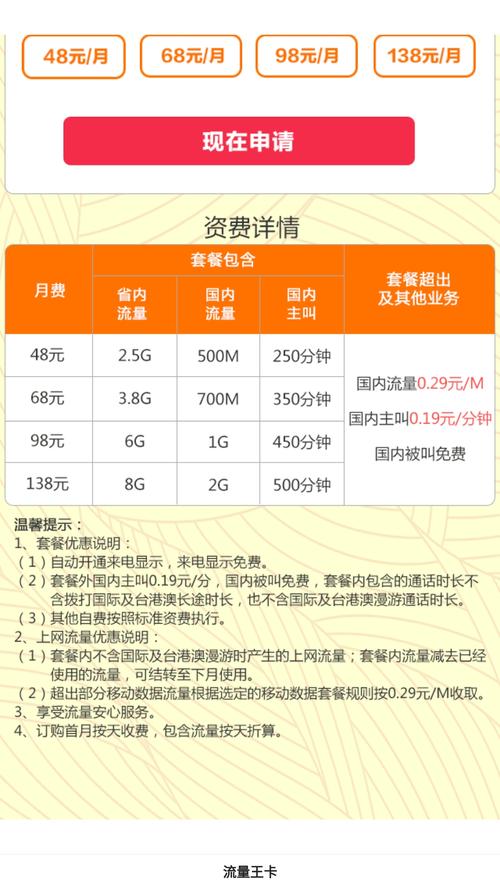 48元/月　68元/月　98元/月　138元/月

现在申请

资费详情

| 月费 | 套餐包含 省内流量 | 套餐包含 国内流量 | 套餐包含 国内主叫 | 套餐超出及其他业务 |
|---|---|---|---|---|
| 48元 | 2.5G | 500M | 250分钟 | 国内流量0.29元/M 国内主叫0.19元/分钟 国内被叫免费 |
| 68元 | 3.8G | 700M | 350分钟 | |
| 98元 | 6G | 1G | 450分钟 | |
| 138元 | 8G | 2G | 500分钟 | |

温馨提示：
1、套餐优惠说明：
（1）自动开通来电显示，来电显示免费。
（2）套餐外国内主叫0.19元/分，国内被叫免费，套餐内包含的通话时长不含拨打国际及台港澳长途时长，也不含国际及台港澳漫游通话时长。
（3）其他自费按照标准资费执行。
2、上网流量优惠说明：
（1）套餐内不含国际及台港澳漫游时产生的上网流量；套餐内流量减去已经使用的流量，可结转至下月使用。
（2）超出部分移动数据流量根据选定的移动数据套餐规则按0.29元/M收取。
3、享受流量安心服务。
4、订购首月按天收费，包含流量按天折算。

流量王卡